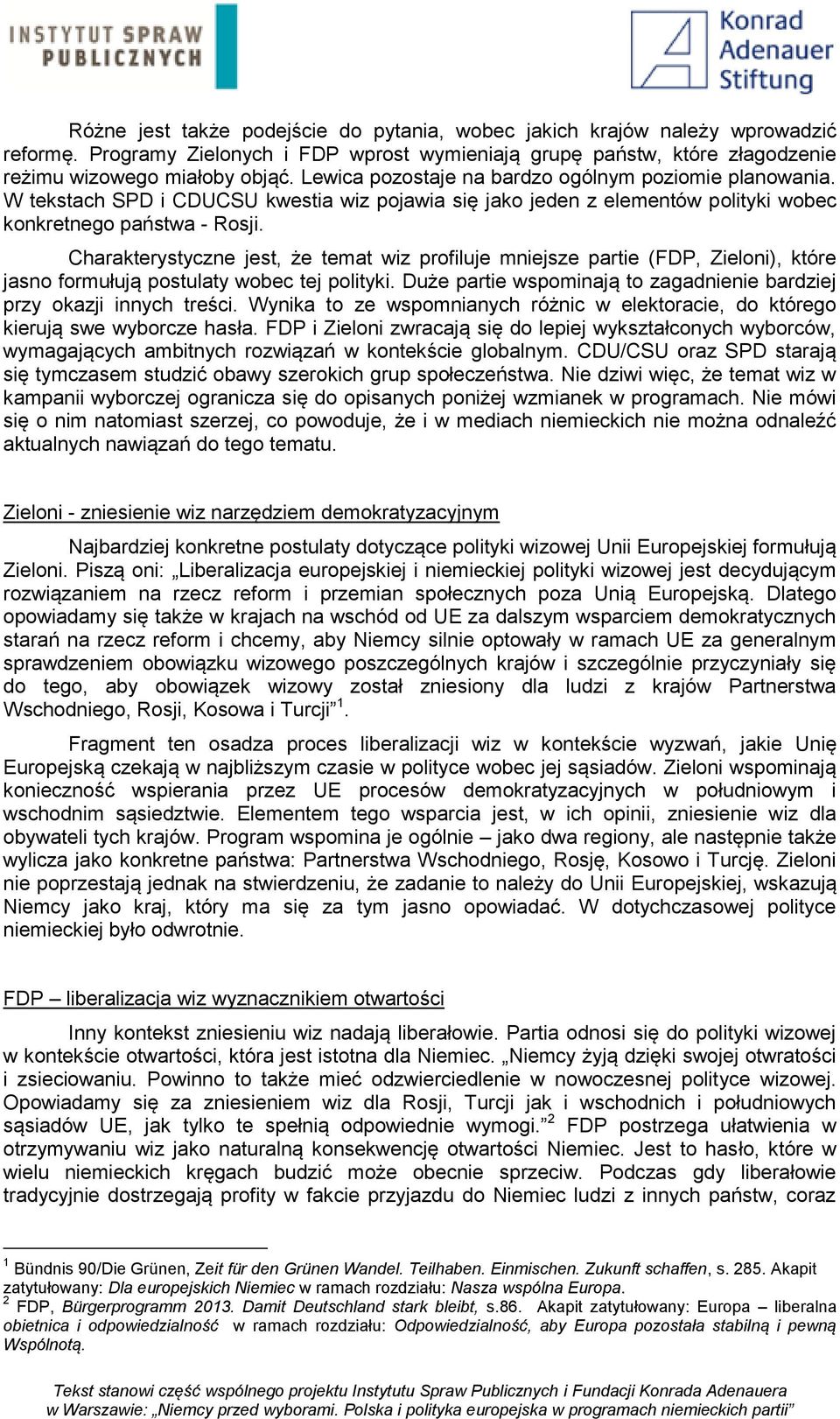 INSTYTUT SPRAW PUBLICZNYCH

Konrad Adenauer Stiftung

Różne jest także podejście do pytania, wobec jakich krajów należy wprowadzić reformę. Programy Zielonych i FDP wprost wymieniają grupę państw, które złagodzenie reżimu wizowego miałoby objąć. Lewica pozostaje na bardzo ogólnym poziomie planowania. W tekstach SPD i CDUCSU kwestia wiz pojawia się jako jeden z elementów polityki wobec konkretnego państwa - Rosji.

Charakterystyczne jest, że temat wiz profiluje mniejsze partie (FDP, Zieloni), które jasno formułują postulaty wobec tej polityki. Duże partie wspominają to zagadnienie bardziej przy okazji innych treści. Wynika to ze wspomnianych różnic w elektoracie, do którego kierują swe wyborcze hasła. FDP i Zieloni zwracają się do lepiej wykształconych wyborców, wymagających ambitnych rozwiązań w kontekście globalnym. CDU/CSU oraz SPD starają się tymczasem studzić obawy szerokich grup społeczeństwa. Nie dziwi więc, że temat wiz w kampanii wyborczej ogranicza się do opisanych poniżej wzmianek w programach. Nie mówi się o nim natomiast szerzej, co powoduje, że i w mediach niemieckich nie można odnaleźć aktualnych nawiązań do tego tematu.

Zieloni - zniesienie wiz narzędziem demokratyzacyjnym

Najbardziej konkretne postulaty dotyczące polityki wizowej Unii Europejskiej formułują Zieloni. Piszą oni: „Liberalizacja europejskiej i niemieckiej polityki wizowej jest decydującym rozwiązaniem na rzecz reform i przemian społecznych poza Unią Europejską. Dlatego opowiadamy się także w krajach na wschód od UE za dalszym wsparciem demokratycznych starań na rzecz reform i chcemy, aby Niemcy silnie optowały w ramach UE za generalnym sprawdzeniem obowiązku wizowego poszczególnych krajów i szczególnie przyczyniały się do tego, aby obowiązek wizowy został zniesiony dla ludzi z krajów Partnerstwa Wschodniego, Rosji, Kosowa i Turcji”$^1$.

Fragment ten osadza proces liberalizacji wiz w kontekście wyzwań, jakie Unię Europejską czekają w najbliższym czasie w polityce wobec jej sąsiadów. Zieloni wspominają konieczność wspierania przez UE procesów demokratyzacyjnych w południowym i wschodnim sąsiedztwie. Elementem tego wsparcia jest, w ich opinii, zniesienie wiz dla obywateli tych krajów. Program wspomina je ogólnie – jako dwa regiony, ale następnie także wylicza jako konkretne państwa: Partnerstwa Wschodniego, Rosję, Kosowo i Turcję. Zieloni nie poprzestają jednak na stwierdzeniu, że zadanie to należy do Unii Europejskiej, wskazują Niemcy jako kraj, który ma się za tym jasno opowiadać. W dotychczasowej polityce niemieckiej było odwrotnie.

FDP – liberalizacja wiz wyznacznikiem otwartości

Inny kontekst zniesieniu wiz nadają liberałowie. Partia odnosi się do polityki wizowej w kontekście otwartości, która jest istotna dla Niemiec. „Niemcy żyją dzięki swojej otwratości i zsieciowaniu. Powinno to także mieć odzwierciedlenie w nowoczesnej polityce wizowej. Opowiadamy się za zniesieniem wiz dla Rosji, Turcji jak i wschodnich i południowych sąsiadów UE, jak tylko te spełnią odpowiednie wymogi.”$^2$ FDP postrzega ułatwienia w otrzymywaniu wiz jako naturalną konsekwencję otwartości Niemiec. Jest to hasło, które w wielu niemieckich kręgach budzić może obecnie sprzeciw. Podczas gdy liberałowie tradycyjnie dostrzegają profity w fakcie przyjazdu do Niemiec ludzi z innych państw, coraz

$^1$ Bündnis 90/Die Grünen, Zeit für den Grünen Wandel. Teilhaben. Einmischen. Zukunft schaffen, s. 285. Akapit zatytułowany: Dla europejskich Niemiec w ramach rozdziału: Nasza wspólna Europa.
$^2$ FDP, Bürgerprogramm 2013. Damit Deutschland stark bleibt, s.86. Akapit zatytułowany: Europa – liberalna obietnica i odpowiedzialność w ramach rozdziału: Odpowiedzialność, aby Europa pozostała stabilną i pewną Wspólnotą.

Tekst stanowi część wspólnego projektu Instytutu Spraw Publicznych i Fundacji Konrada Adenauera w Warszawie: „Niemcy przed wyborami. Polska i polityka europejska w programach niemieckich partii”